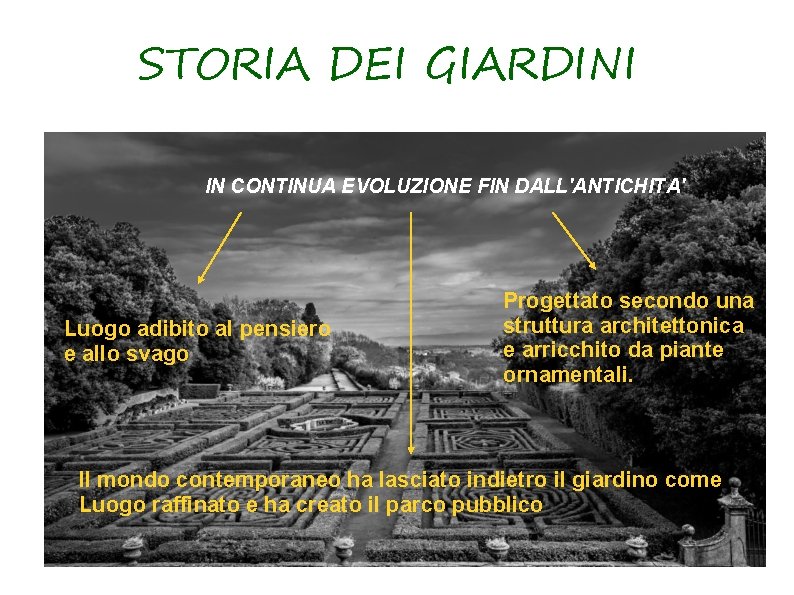 STORIA DEI GIARDINI

IN CONTINUA EVOLUZIONE FIN DALL'ANTICHITA'

Luogo adibito al pensiero e allo svago

Progettato secondo una struttura architettonica e arricchito da piante ornamentali.

Il mondo contemporaneo ha lasciato indietro il giardino come Luogo raffinato e ha creato il parco pubblico